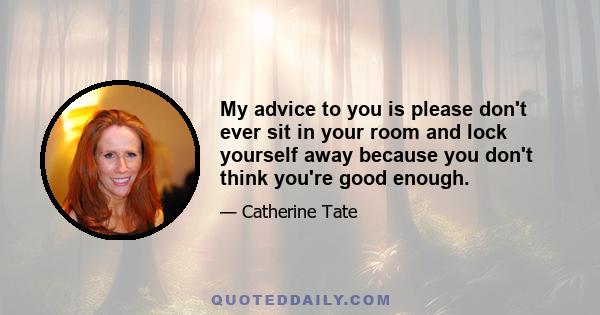 My advice to you is please don't ever sit in your room and lock yourself away because you don't think you're good enough.

— Catherine Tate

QUOTEDDAILY.COM